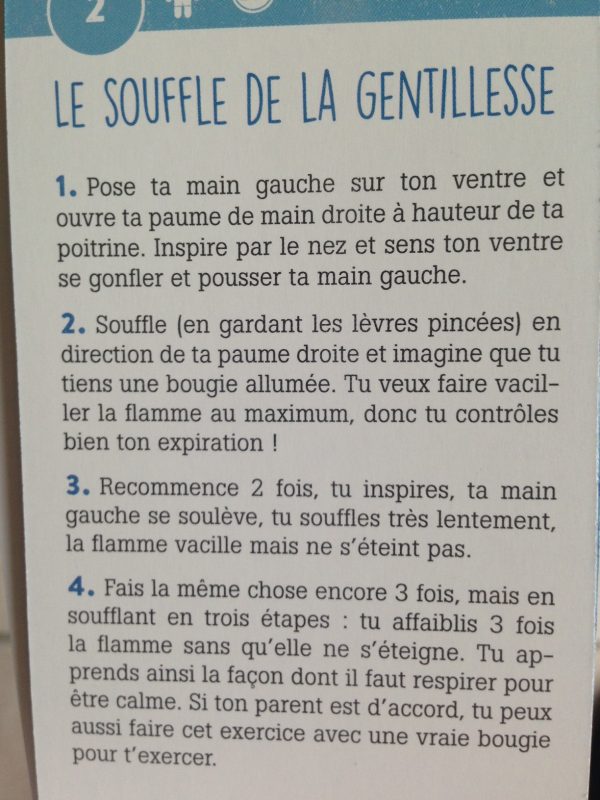 2

LE SOUFFLE DE LA GENTILLESSE

1. Pose ta main gauche sur ton ventre et ouvre ta paume de main droite à hauteur de ta poitrine. Inspire par le nez et sens ton ventre se gonfler et pousser ta main gauche.

2. Souffle (en gardant les lèvres pincées) en direction de ta paume droite et imagine que tu tiens une bougie allumée. Tu veux faire vaciller la flamme au maximum, donc tu contrôles bien ton expiration !

3. Recommence 2 fois, tu inspires, ta main gauche se soulève, tu souffles très lentement, la flamme vacille mais ne s'éteint pas.

4. Fais la même chose encore 3 fois, mais en soufflant en trois étapes : tu affaiblis 3 fois la flamme sans qu'elle ne s'éteigne. Tu apprends ainsi la façon dont il faut respirer pour être calme. Si ton parent est d'accord, tu peux aussi faire cet exercice avec une vraie bougie pour t'exercer.